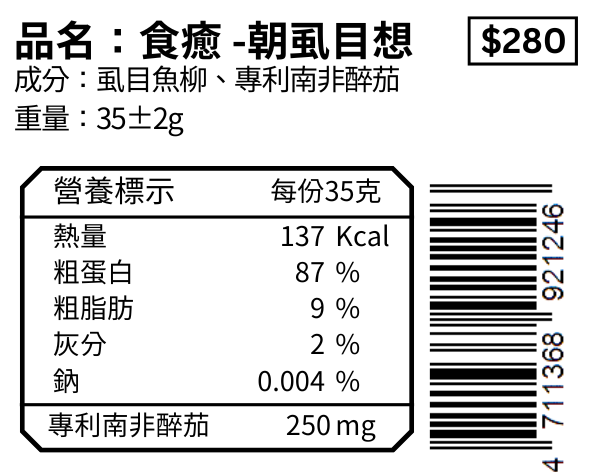 品名：食癒 -朝虱目想

$280

成分：虱目魚柳、專利南非醉茄

重量：35±2g

| 營養標示 | 每份35克 |
|---|---|
| 熱量 | 137 Kcal |
| 粗蛋白 | 87 % |
| 粗脂肪 | 9 % |
| 灰分 | 2 % |
| 鈉 | 0.004 % |
| 專利南非醉茄 | 250 mg |

4 711368 921246